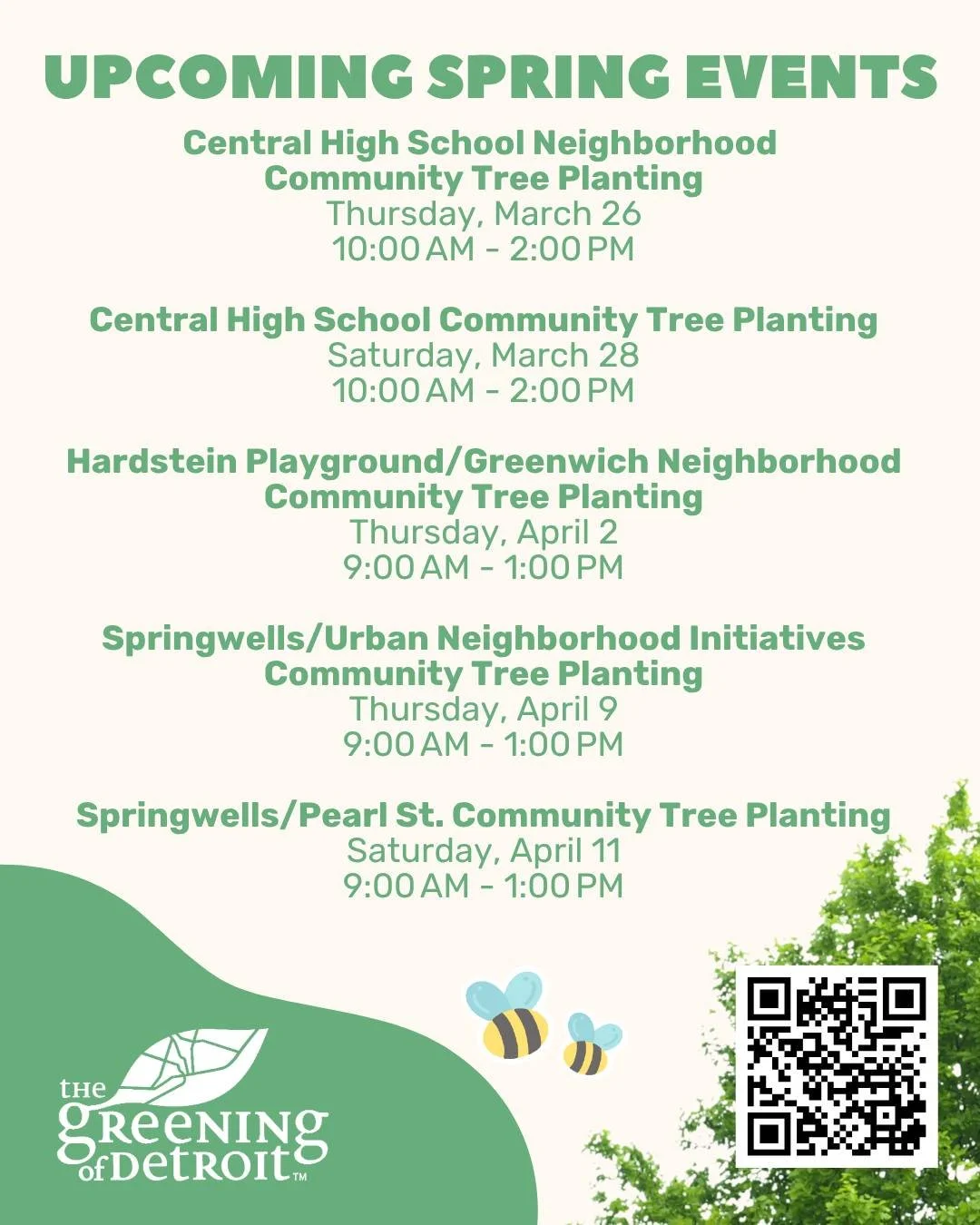 UPCOMING SPRING EVENTS

Central High School Neighborhood
Community Tree Planting
Thursday, March 26
10:00 AM - 2:00 PM

Central High School Community Tree Planting
Saturday, March 28
10:00 AM - 2:00 PM

Hardstein Playground/Greenwich Neighborhood
Community Tree Planting
Thursday, April 2
9:00 AM - 1:00 PM

Springwells/Urban Neighborhood Initiatives
Community Tree Planting
Thursday, April 9
9:00 AM - 1:00 PM

Springwells/Pearl St. Community Tree Planting
Saturday, April 11
9:00 AM - 1:00 PM

the
greening
of Detroit™